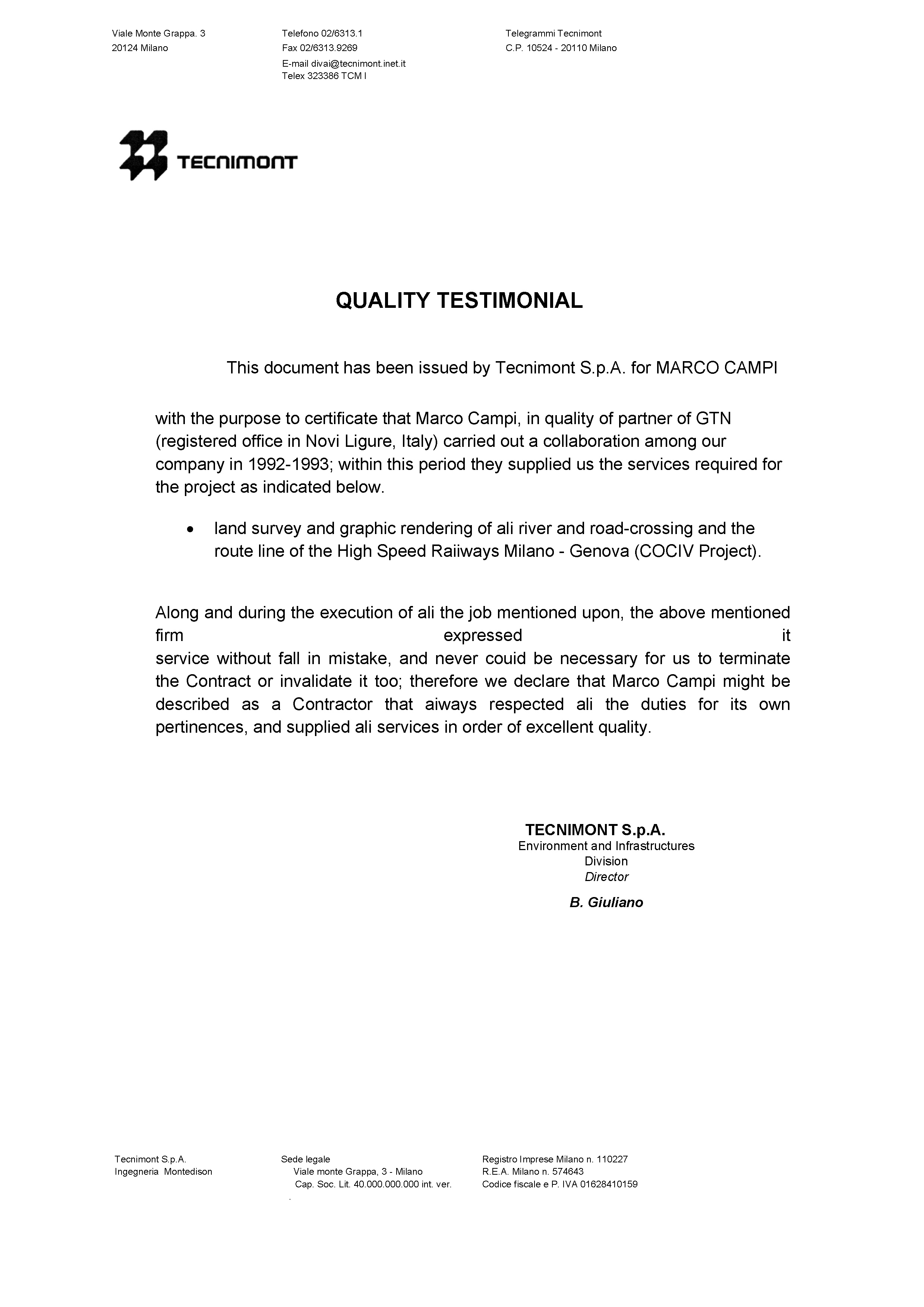 Viale Monte Grappa. 3
20124 Milano

Telefono 02/6313.1
Fax 02/6313.9269
E-mail divai@tecnimont.inet.it
Telex 323386 TCM I

Telegrammi Tecnimont
C.P. 10524 - 20110 Milano

TECNIMONT

QUALITY TESTIMONIAL

This document has been issued by Tecnimont S.p.A. for MARCO CAMPI

with the purpose to certificate that Marco Campi, in quality of partner of GTN (registered office in Novi Ligure, Italy) carried out a collaboration among our company in 1992-1993; within this period they supplied us the services required for the project as indicated below.

• land survey and graphic rendering of ali river and road-crossing and the route line of the High Speed Raiiways Milano - Genova (COCIV Project).

Along and during the execution of ali the job mentioned upon, the above mentioned firm expressed it service without fall in mistake, and never couid be necessary for us to terminate the Contract or invalidate it too; therefore we declare that Marco Campi might be described as a Contractor that aiways respected ali the duties for its own pertinences, and supplied ali services in order of excellent quality.

TECNIMONT S.p.A.
Environment and Infrastructures
Division
Director

B. Giuliano

Tecnimont S.p.A.
Ingegneria Montedison

Sede legale
Viale monte Grappa, 3 - Milano
Cap. Soc. Lit. 40.000.000.000 int. ver.

Registro Imprese Milano n. 110227
R.E.A. Milano n. 574643
Codice fiscale e P. IVA 01628410159